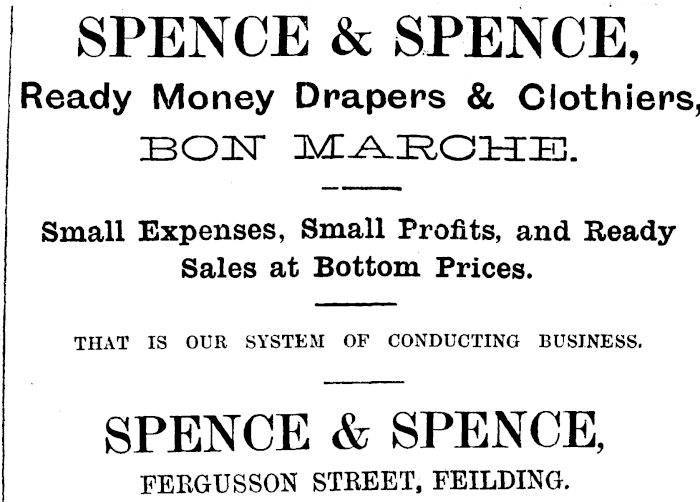 SPENCE & SPENCE,
Ready Money Drapers & Clothiers,
BON MARCHE.

Small Expenses, Small Profits, and Ready Sales at Bottom Prices.

THAT IS OUR SYSTEM OF CONDUCTING BUSINESS.

SPENCE & SPENCE,
FERGUSSON STREET, FEILDING.